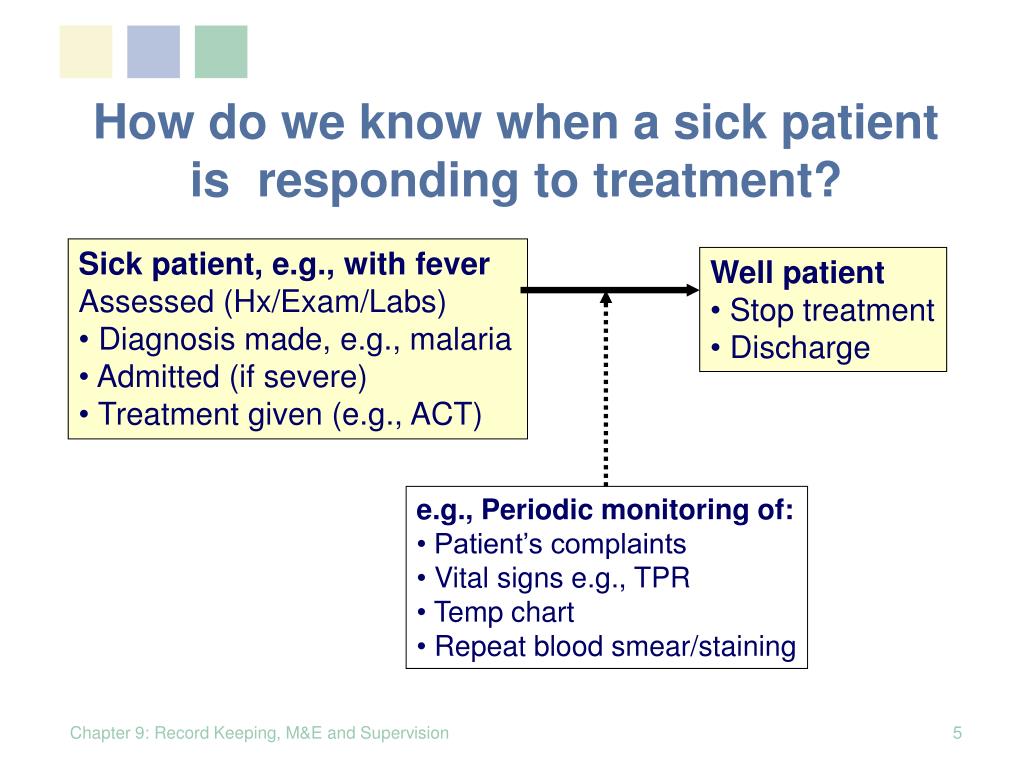 How do we know when a sick patient is responding to treatment?

Sick patient, e.g., with fever
Assessed (Hx/Exam/Labs)
• Diagnosis made, e.g., malaria
• Admitted (if severe)
• Treatment given (e.g., ACT)

Well patient
• Stop treatment
• Discharge

e.g., Periodic monitoring of:
• Patient's complaints
• Vital signs e.g., TPR
• Temp chart
• Repeat blood smear/staining

Chapter 9: Record Keeping, M&E and Supervision

5